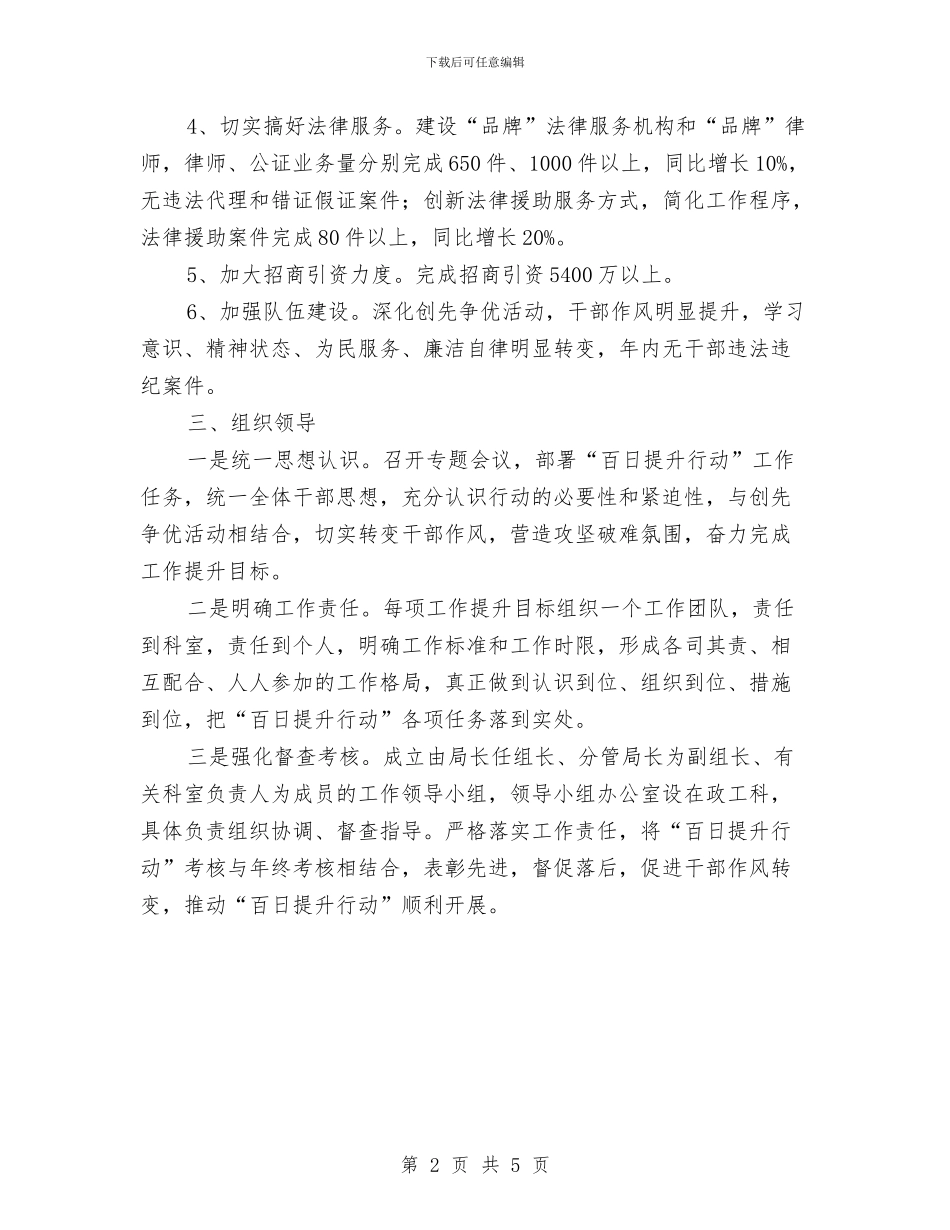 下载后可任意编辑

4、切实搞好法律服务。建设“品牌”法律服务机构和“品牌”律师，律师、公证业务量分别完成650件、1000件以上，同比增长10%，无违法代理和错证假证案件；创新法律援助服务方式，简化工作程序，法律援助案件完成80件以上，同比增长20%。

5、加大招商引资力度。完成招商引资5400万以上。

6、加强队伍建设。深化创先争优活动，干部作风明显提升，学习意识、精神状态、为民服务、廉洁自律明显转变，年内无干部违法违纪案件。

三、组织领导

一是统一思想认识。召开专题会议，部署“百日提升行动”工作任务，统一全体干部思想，充分认识行动的必要性和紧迫性，与创先争优活动相结合，切实转变干部作风，营造攻坚破难氛围，奋力完成工作提升目标。

二是明确工作责任。每项工作提升目标组织一个工作团队，责任到科室，责任到个人，明确工作标准和工作时限，形成各司其责、相互配合、人人参加的工作格局，真正做到认识到位、组织到位、措施到位，把“百日提升行动”各项任务落到实处。

三是强化督查考核。成立由局长任组长、分管局长为副组长、有关科室负责人为成员的工作领导小组，领导小组办公室设在政工科，具体负责组织协调、督查指导。严格落实工作责任，将“百日提升行动”考核与年终考核相结合，表彰先进，督促落后，促进干部作风转变，推动“百日提升行动”顺利开展。

第 2 页 共 5 页